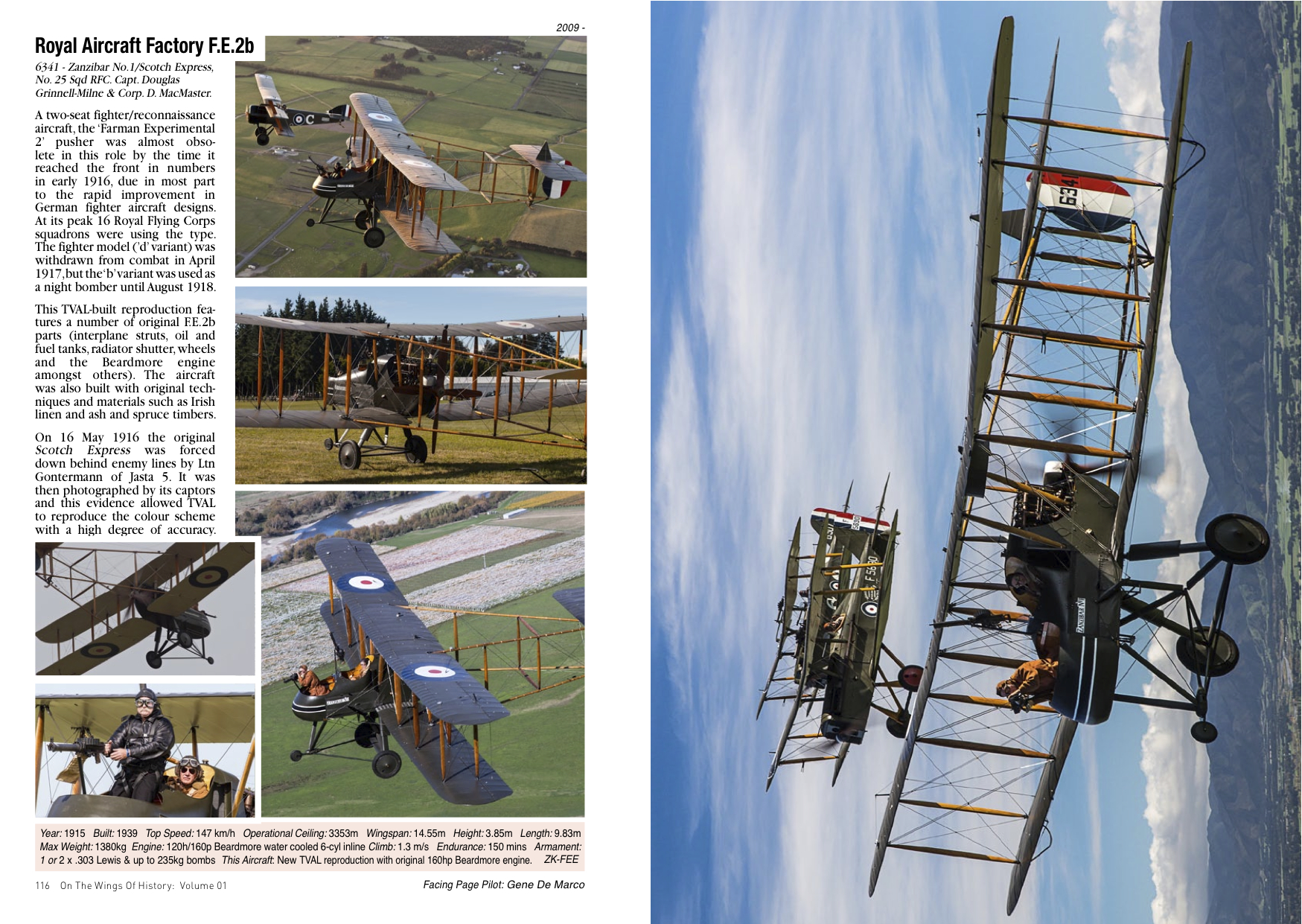 2009 -

Royal Aircraft Factory F.E.2b

6341 - Zanzibar No.1/Scotch Express, No. 25 Sqd RFC. Capt. Douglas Grinnell-Milne & Corp. D. MacMaster.

A two-seat fighter/reconnaissance aircraft, the 'Farman Experimental 2' pusher was almost obsolete in this role by the time it reached the front in numbers in early 1916, due in most part to the rapid improvement in German fighter aircraft designs. At its peak 16 Royal Flying Corps squadrons were using the type. The fighter model ('d' variant) was withdrawn from combat in April 1917, but the 'b' variant was used as a night bomber until August 1918.

This TVAL-built reproduction features a number of original F.E.2b parts (interplane struts, oil and fuel tanks, radiator shutter, wheels and the Beardmore engine amongst others). The aircraft was also built with original techniques and materials such as Irish linen and ash and spruce timbers.

On 16 May 1916 the original Scotch Express was forced down behind enemy lines by Ltn Gontermann of Jasta 5. It was then photographed by its captors and this evidence allowed TVAL to reproduce the colour scheme with a high degree of accuracy.

Year: 1915 Built: 1939 Top Speed: 147 km/h Operational Ceiling: 3353m Wingspan: 14.55m Height: 3.85m Length: 9.83m Max Weight: 1380kg Engine: 120h/160p Beardmore water cooled 6-cyl inline Climb: 1.3 m/s Endurance: 150 mins Armament: 1 or 2 x .303 Lewis & up to 235kg bombs This Aircraft: New TVAL reproduction with original 160hp Beardmore engine. ZK-FEE

116 On The Wings Of History: Volume 01

Facing Page Pilot: Gene De Marco